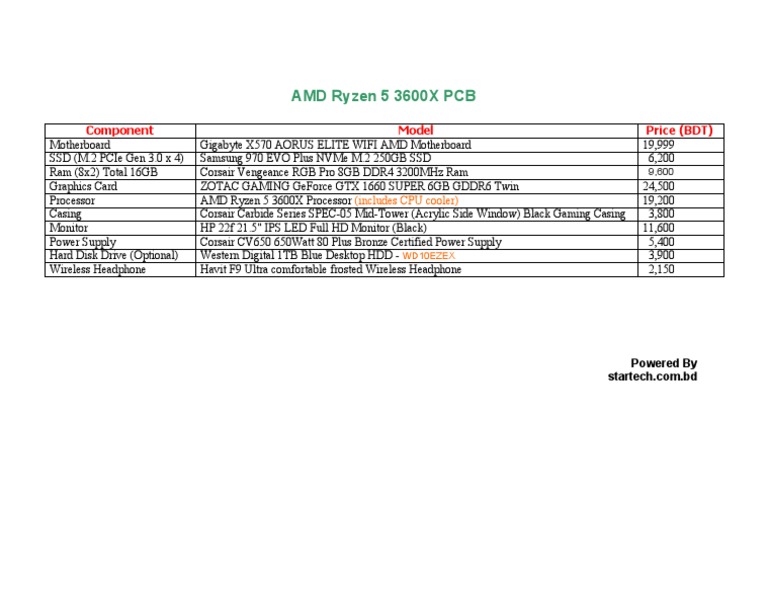 AMD Ryzen 5 3600X PCB

| Component | Model | Price (BDT) |
|---|---|---|
| Motherboard | Gigabyte X570 AORUS ELITE WIFI AMD Motherboard | 19,999 |
| SSD (M.2 PCIe Gen 3.0 x 4) | Samsung 970 EVO Plus NVMe M.2 250GB SSD | 6,200 |
| Ram (8x2) Total 16GB | Corsair Vengeance RGB Pro 8GB DDR4 3200MHz Ram | 9,600 |
| Graphics Card | ZOTAC GAMING GeForce GTX 1660 SUPER 6GB GDDR6 Twin | 24,500 |
| Processor | AMD Ryzen 5 3600X Processor (includes CPU cooler) | 19,200 |
| Casing | Corsair Carbide Series SPEC-05 Mid-Tower (Acrylic Side Window) Black Gaming Casing | 3,800 |
| Monitor | HP 22f 21.5" IPS LED Full HD Monitor (Black) | 11,600 |
| Power Supply | Corsair CV650 650Watt 80 Plus Bronze Certified Power Supply | 5,400 |
| Hard Disk Drive (Optional) | Western Digital 1TB Blue Desktop HDD - WD10EZEX | 3,900 |
| Wireless Headphone | Havit F9 Ultra comfortable frosted Wireless Headphone | 2,150 |

Powered By
startech.com.bd